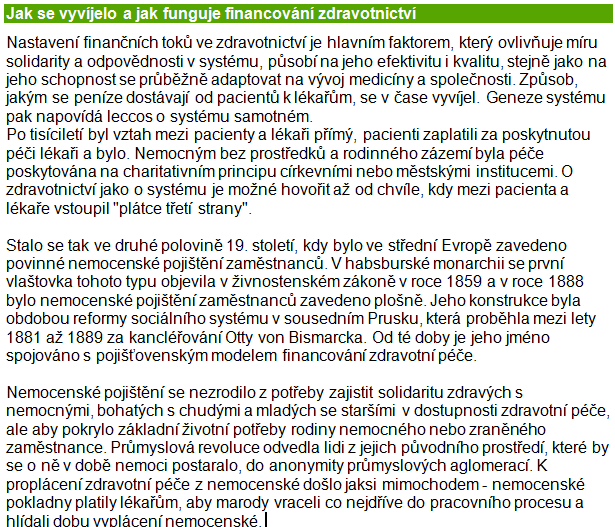 Jak se vyvíjelo a jak funguje financování zdravotnictví

Nastavení finančních toků ve zdravotnictví je hlavním faktorem, který ovlivňuje míru solidarity a odpovědnosti v systému, působí na jeho efektivitu i kvalitu, stejně jako na jeho schopnost se průběžně adaptovat na vývoj medicíny a společnosti. Způsob, jakým se peníze dostávají od pacientů k lékařům, se v čase vyvíjel. Geneze systému pak napovídá leccos o systému samotném.
Po tisíciletí byl vztah mezi pacienty a lékaři přímý, pacienti zaplatili za poskytnutou péči lékaři a bylo. Nemocným bez prostředků a rodinného zázemí byla péče poskytována na charitativním principu církevními nebo městskými institucemi. O zdravotnictví jako o systému je možné hovořit až od chvíle, kdy mezi pacienta a lékaře vstoupil "plátce třetí strany".

Stalo se tak ve druhé polovině 19. století, kdy bylo ve střední Evropě zavedeno povinné nemocenské pojištění zaměstnanců. V habsburské monarchii se první vlaštovka tohoto typu objevila v živnostenském zákoně v roce 1859 a v roce 1888 bylo nemocenské pojištění zaměstnanců zavedeno plošně. Jeho konstrukce byla obdobou reformy sociálního systému v sousedním Prusku, která proběhla mezi lety 1881 až 1889 za kancléřování Otty von Bismarcka. Od té doby je jeho jméno spojováno s pojišťovenským modelem financování zdravotní péče.

Nemocenské pojištění se nezrodilo z potřeby zajistit solidaritu zdravých s nemocnými, bohatých s chudými a mladých se staršími v dostupnosti zdravotní péče, ale aby pokrylo základní životní potřeby rodiny nemocného nebo zraněného zaměstnance. Průmyslová revoluce odvedla lidi z jejich původního prostředí, které by se o ně v době nemoci postaralo, do anonymity průmyslových aglomerací. K proplácení zdravotní péče z nemocenské došlo jaksi mimochodem - nemocenské pokladny platily lékařům, aby marody vraceli co nejdříve do pracovního procesu a hlídali dobu vyplácení nemocenské.